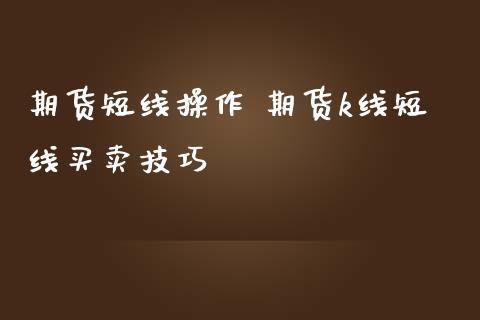 期货短线操作 期货k线短线买卖技巧